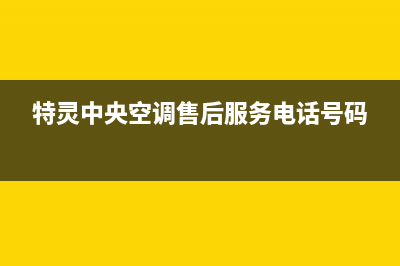 特灵中央空调售后服务电话号码